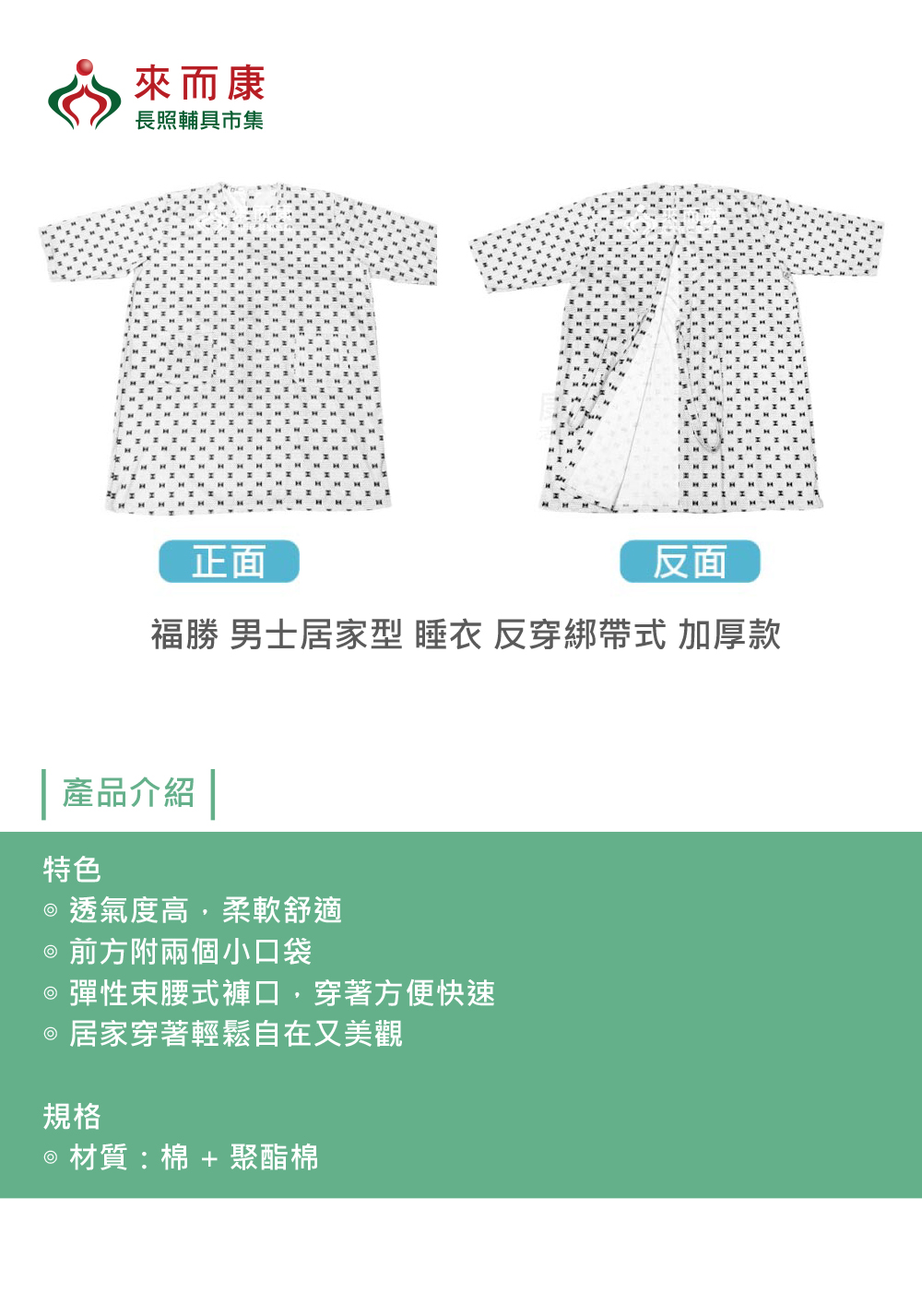 來而康
長照輔具市集

正面

反面

福勝 男士居家型 睡衣 反穿綁帶式 加厚款

產品介紹

特色
◎ 透氣度高，柔軟舒適
◎ 前方附兩個小口袋
◎ 彈性束腰式褲口，穿著方便快速
◎ 居家穿著輕鬆自在又美觀

規格
◎ 材質：棉 + 聚酯棉